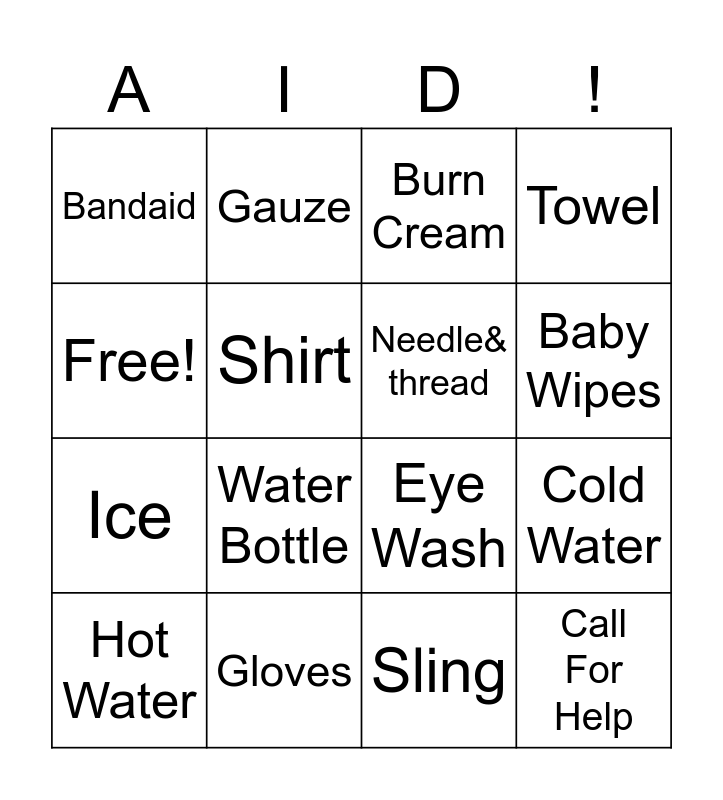 | A | I | D | ! |
|---|---|---|---|
| Bandaid | Gauze | Burn Cream | Towel |
| Free! | Shirt | Needle& thread | Baby Wipes |
| Ice | Water Bottle | Eye Wash | Cold Water |
| Hot Water | Gloves | Sling | Call For Help |